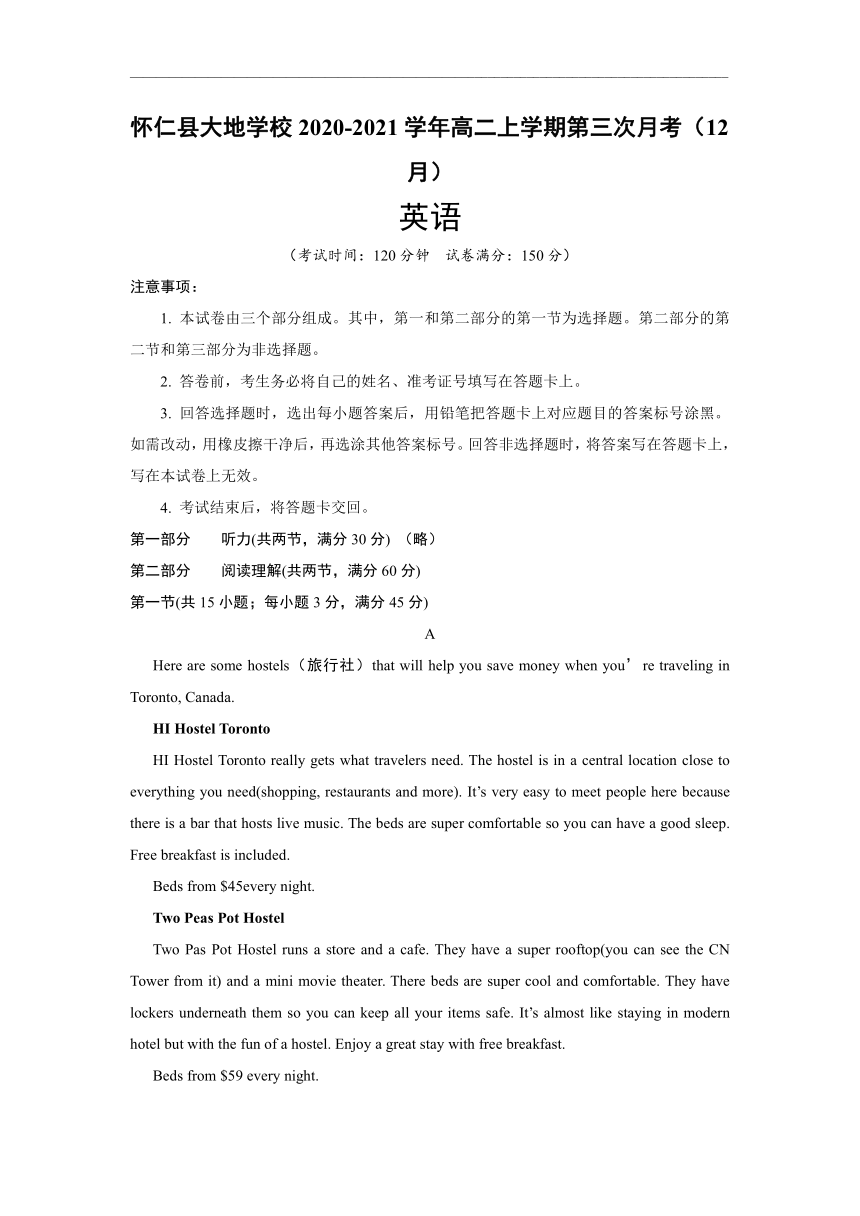 怀仁县大地学校 2020-2021 学年高二上学期第三次月考（12月）

英语

（考试时间：120 分钟　试卷满分：150 分）

注意事项：

1. 本试卷由三个部分组成。其中，第一和第二部分的第一节为选择题。第二部分的第二节和第三部分为非选择题。

2. 答卷前，考生务必将自己的姓名、准考证号填写在答题卡上。

3. 回答选择题时，选出每小题答案后，用铅笔把答题卡上对应题目的答案标号涂黑。如需改动，用橡皮擦干净后，再选涂其他答案标号。回答非选择题时，将答案写在答题卡上，写在本试卷上无效。

4. 考试结束后，将答题卡交回。

第一部分　听力(共两节，满分 30 分) （略）

第二部分　阅读理解(共两节，满分 60 分)

第一节(共 15 小题；每小题 3 分，满分 45 分)

A

Here are some hostels（旅行社）that will help you save money when you’re traveling in Toronto, Canada.

HI Hostel Toronto

HI Hostel Toronto really gets what travelers need. The hostel is in a central location close to everything you need(shopping, restaurants and more). It’s very easy to meet people here because there is a bar that hosts live music. The beds are super comfortable so you can have a good sleep. Free breakfast is included.

Beds from $45every night.

Two Peas Pot Hostel

Two Pas Pot Hostel runs a store and a cafe. They have a super rooftop(you can see the CN Tower from it) and a mini movie theater. There beds are super cool and comfortable. They have lockers underneath them so you can keep all your items safe. It’s almost like staying in modern hotel but with the fun of a hostel. Enjoy a great stay with free breakfast.

Beds from $59 every night.